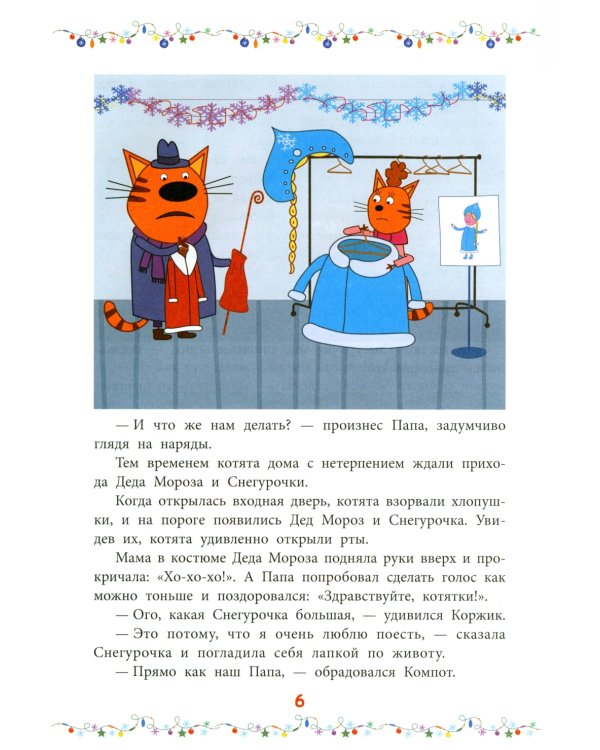 — И что же нам делать? — произнес Папа, задумчиво глядя на наряды.

Тем временем котята дома с нетерпением ждали прихода Деда Мороза и Снегурочки.

Когда открылась входная дверь, котята взорвали хлопушки, и на пороге появились Дед Мороз и Снегурочка. Увидев их, котята удивленно открыли рты.

Мама в костюме Деда Мороза подняла руки вверх и прокричала: «Хо-хо-хо!». А Папа попробовал сделать голос как можно тоньше и поздоровался: «Здравствуйте, котятки!».

— Ого, какая Снегурочка большая, — удивился Коржик.

— Это потому, что я очень люблю поесть, — сказала Снегурочка и погладила себя лапкой по животу.

— Прямо как наш Папа, — обрадовался Компот.

6